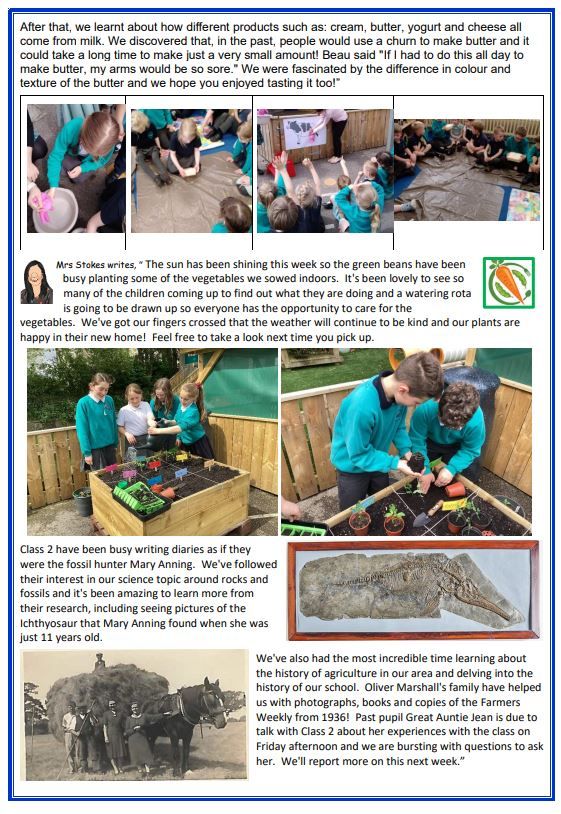 After that, we learnt about how different products such as: cream, butter, yogurt and cheese all come from milk. We discovered that, in the past, people would use a churn to make butter and it could take a long time to make just a very small amount! Beau said "If I had to do this all day to make butter, my arms would be so sore." We were fascinated by the difference in colour and texture of the butter and we hope you enjoyed tasting it too!"

Mrs Stokes writes, " The sun has been shining this week so the green beans have been busy planting some of the vegetables we sowed indoors. It's been lovely to see so many of the children coming up to find out what they are doing and a watering rota is going to be drawn up so everyone has the opportunity to care for the vegetables. We've got our fingers crossed that the weather will continue to be kind and our plants are happy in their new home! Feel free to take a look next time you pick up.

Class 2 have been busy writing diaries as if they were the fossil hunter Mary Anning. We've followed their interest in our science topic around rocks and fossils and it's been amazing to learn more from their research, including seeing pictures of the Ichthyosaur that Mary Anning found when she was just 11 years old.

We've also had the most incredible time learning about the history of agriculture in our area and delving into the history of our school. Oliver Marshall's family have helped us with photographs, books and copies of the Farmers Weekly from 1936! Past pupil Great Auntie Jean is due to talk with Class 2 about her experiences with the class on Friday afternoon and we are bursting with questions to ask her. We'll report more on this next week."